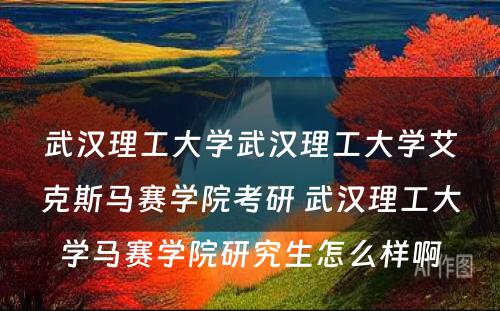 武汉理工大学武汉理工大学艾克斯马赛学院考研 武汉理工大学马赛学院研究生怎么样啊

AI作图